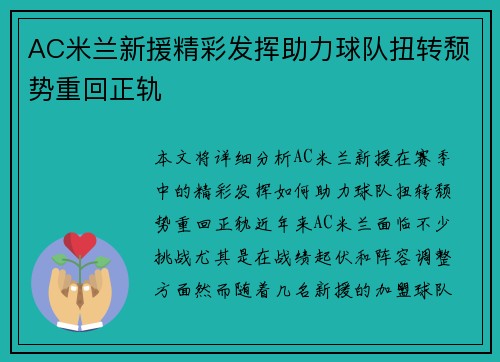 AC米兰新援精彩发挥助力球队扭转颓势重回正轨

本文将详细分析AC米兰新援在赛季中的精彩发挥如何助力球队扭转颓势重回正轨近年来AC米兰面临不少挑战尤其是在战绩起伏和阵容调整方面然而随着几名新援的加盟球队